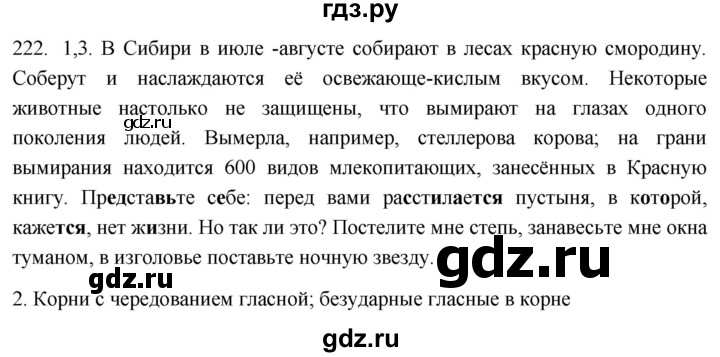 гдз.ру

222. 1,3. В Сибири в июле -августе собирают в лесах красную смородину. Соберут и наслаждаются её освежающе-кислым вкусом. Некоторые животные настолько не защищены, что вымирают на глазах одного поколения людей. Вымерла, например, стеллерова корова; на грани вымирания находится 600 видов млекопитающих, занесённых в Красную книгу. Представьте себе: перед вами расстилается пустыня, в которой, кажется, нет жизни. Но так ли это? Постелите мне степь, занавесьте мне окна туманом, в изголовье поставьте ночную звезду.

gdz.ru

gdz.ru

gdz.ru

2. Корни с чередованием гласной; безударные гласные в корне

gdz.ru